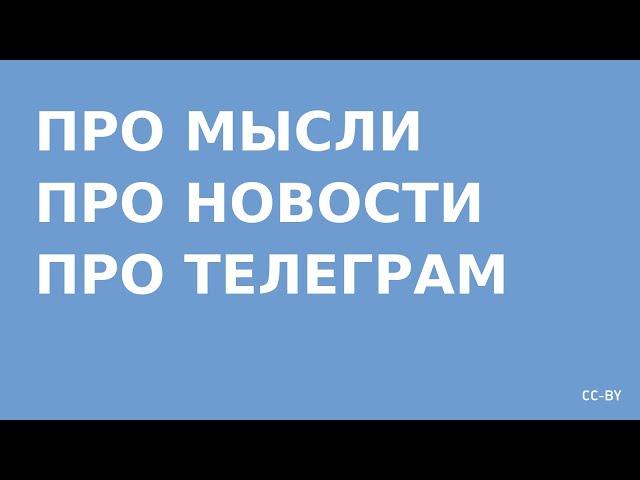 ПРО МЫСЛИ
ПРО НОВОСТИ
ПРО ТЕЛЕГРАМ

CC-BY